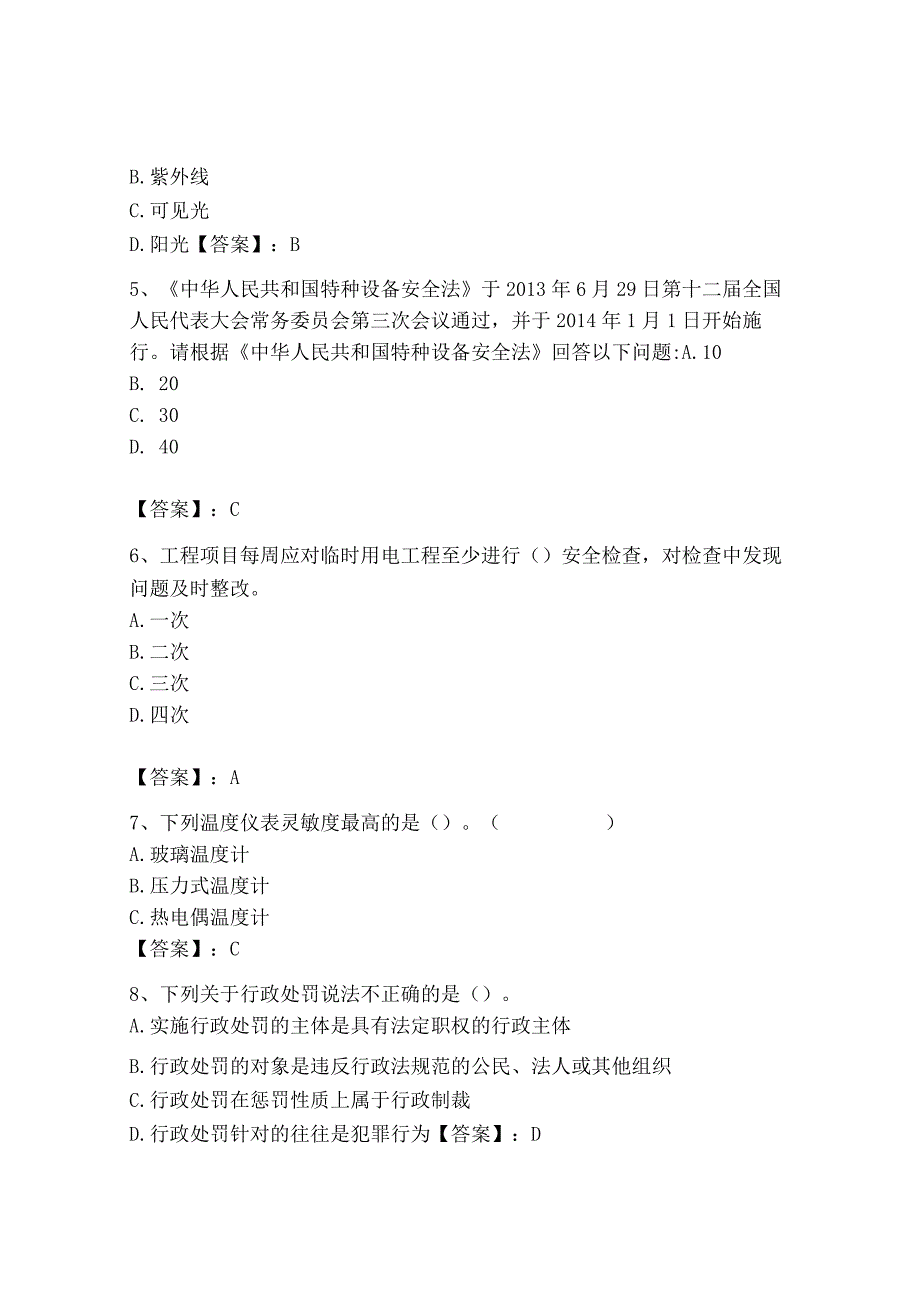 B. 紫外线
C. 可见光
D. 阳光【答案】：B

5、《中华人民共和国特种设备安全法》于 2013 年 6 月 29 日第十二届全国人民代表大会常务委员会第三次会议通过，并于 2014 年 1 月 1 日开始施行。请根据《中华人民共和国特种设备安全法》回答以下问题:A. 10
B. 20
C. 30
D. 40

【答案】：C

6、工程项目每周应对临时用电工程至少进行（）安全检查，对检查中发现问题及时整改。
A. 一次
B. 二次
C. 三次
D. 四次

【答案】：A

7、下列温度仪表灵敏度最高的是（）。（ ）
A. 玻璃温度计
B. 压力式温度计
C. 热电偶温度计
【答案】：C

8、下列关于行政处罚说法不正确的是（）。
A. 实施行政处罚的主体是具有法定职权的行政主体
B. 行政处罚的对象是违反行政法规范的公民、法人或其他组织
C. 行政处罚在惩罚性质上属于行政制裁
D. 行政处罚针对的往往是犯罪行为【答案】：D